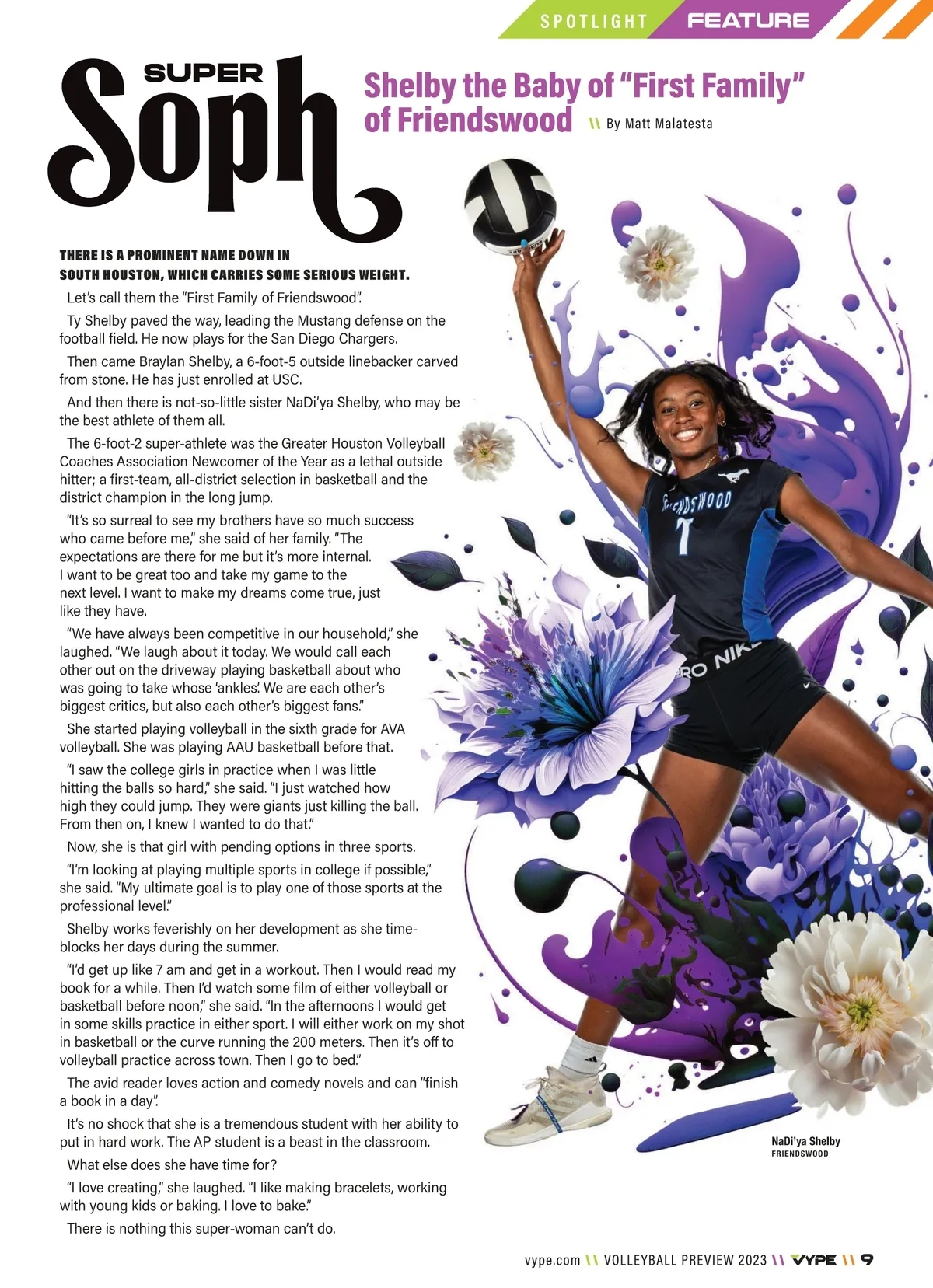 SPOTLIGHT FEATURE

SUPER Soph

Shelby the Baby of "First Family" of Friendswood \\ By Matt Malatesta

THERE IS A PROMINENT NAME DOWN IN SOUTH HOUSTON, WHICH CARRIES SOME SERIOUS WEIGHT.

Let's call them the "First Family of Friendswood".

Ty Shelby paved the way, leading the Mustang defense on the football field. He now plays for the San Diego Chargers.

Then came Braylan Shelby, a 6-foot-5 outside linebacker carved from stone. He has just enrolled at USC.

And then there is not-so-little sister NaDi'ya Shelby, who may be the best athlete of them all.

The 6-foot-2 super-athlete was the Greater Houston Volleyball Coaches Association Newcomer of the Year as a lethal outside hitter; a first-team, all-district selection in basketball and the district champion in the long jump.

"It's so surreal to see my brothers have so much success who came before me," she said of her family. "The expectations are there for me but it's more internal. I want to be great too and take my game to the next level. I want to make my dreams come true, just like they have.

"We have always been competitive in our household," she laughed. "We laugh about it today. We would call each other out on the driveway playing basketball about who was going to take whose 'ankles'. We are each other's biggest critics, but also each other's biggest fans."

She started playing volleyball in the sixth grade for AVA volleyball. She was playing AAU basketball before that.

"I saw the college girls in practice when I was little hitting the balls so hard," she said. "I just watched how high they could jump. They were giants just killing the ball. From then on, I knew I wanted to do that."

Now, she is that girl with pending options in three sports.

"I'm looking at playing multiple sports in college if possible," she said. "My ultimate goal is to play one of those sports at the professional level."

Shelby works feverishly on her development as she time-blocks her days during the summer.

"I'd get up like 7 am and get in a workout. Then I would read my book for a while. Then I'd watch some film of either volleyball or basketball before noon," she said. "In the afternoons I would get in some skills practice in either sport. I will either work on my shot in basketball or the curve running the 200 meters. Then it's off to volleyball practice across town. Then I go to bed."

The avid reader loves action and comedy novels and can "finish a book in a day".

It's no shock that she is a tremendous student with her ability to put in hard work. The AP student is a beast in the classroom.

What else does she have time for?

"I love creating," she laughed. "I like making bracelets, working with young kids or baking. I love to bake."

There is nothing this super-woman can't do.

FRIENDSWOOD 1

PRO NIKE

NaDi'ya Shelby
FRIENDSWOOD

vype.com \\ VOLLEYBALL PREVIEW 2023 \\ VYPE \\ 9